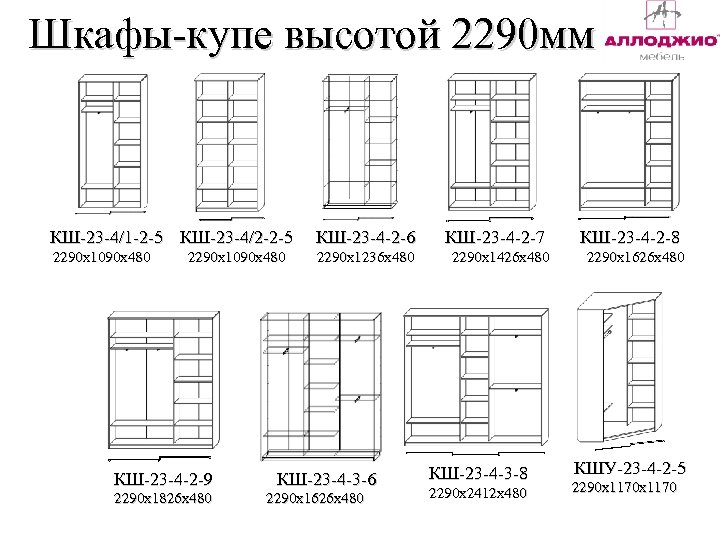 Шкафы-купе высотой 2290мм

АЛЛОДЖИО мебель

КШ-23-4/1-2-5
2290х1090х480

КШ-23-4/2-2-5
2290х1090х480

КШ-23-4-2-6
2290х1236х480

КШ-23-4-2-7
2290х1426х480

КШ-23-4-2-8
2290х1626х480

КШ-23-4-2-9
2290х1826х480

КШ-23-4-3-6
2290х1626х480

КШ-23-4-3-8
2290х2412х480

КШУ-23-4-2-5
2290х1170х1170